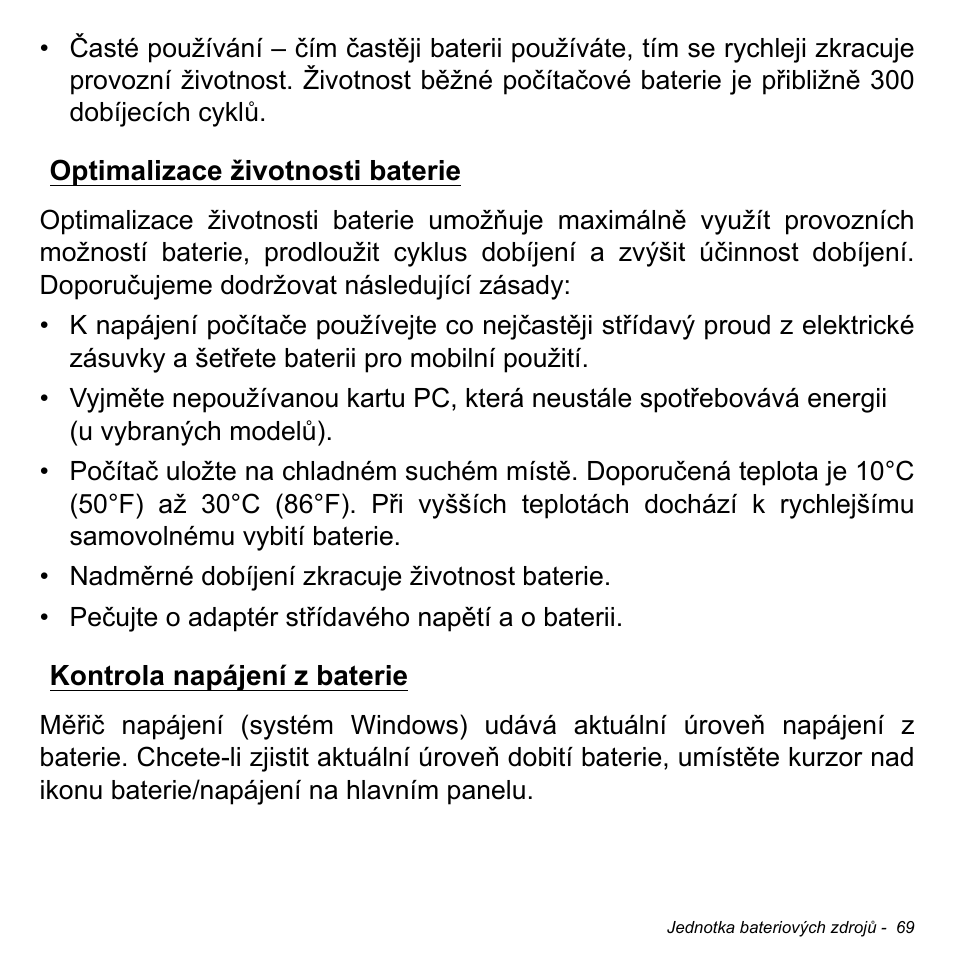 • Časté používání – čím častěji baterii používáte, tím se rychleji zkracuje provozní životnost. Životnost běžné počítačové baterie je přibližně 300 dobíjecích cyklů.

Optimalizace životnosti baterie

Optimalizace životnosti baterie umožňuje maximálně využít provozních možností baterie, prodloužit cyklus dobíjení a zvýšit účinnost dobíjení. Doporučujeme dodržovat následující zásady:

• K napájení počítače používejte co nejčastěji střídavý proud z elektrické zásuvky a šetřete baterii pro mobilní použití.

• Vyjměte nepoužívanou kartu PC, která neustále spotřebovává energii (u vybraných modelů).

• Počítač uložte na chladném suchém místě. Doporučená teplota je 10°C (50°F) až 30°C (86°F). Při vyšších teplotách dochází k rychlejšímu samovolnému vybití baterie.

• Nadměrné dobíjení zkracuje životnost baterie.

• Pečujte o adaptér střídavého napětí a o baterii.

Kontrola napájení z baterie

Měřič napájení (systém Windows) udává aktuální úroveň napájení z baterie. Chcete-li zjistit aktuální úroveň dobití baterie, umístěte kurzor nad ikonu baterie/napájení na hlavním panelu.

Jednotka bateriových zdrojů - 69